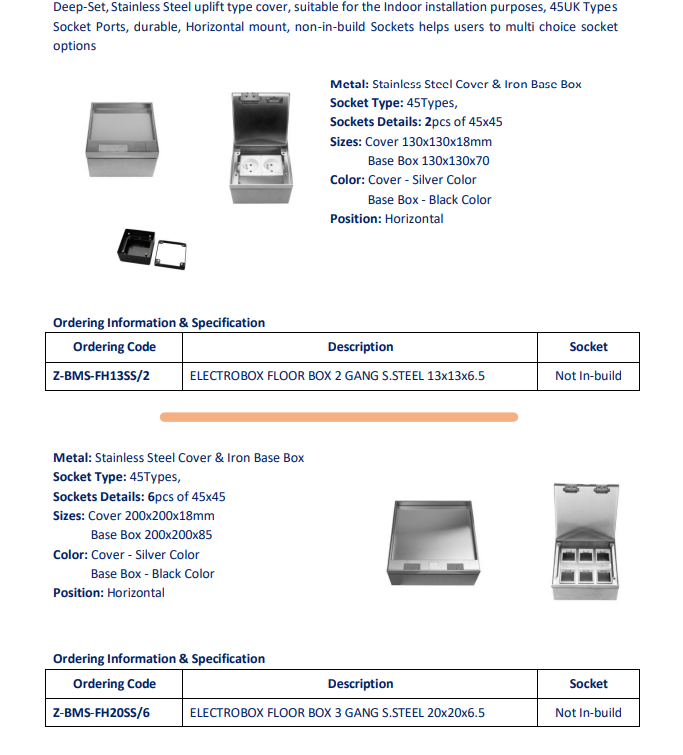 Deep-Set, Stainless Steel uplift type cover, suitable for the Indoor installation purposes, 45UK Types Socket Ports, durable, Horizontal mount, non-in-build Sockets helps users to multi choice socket options

Metal: Stainless Steel Cover & Iron Base Box
Socket Type: 45Types,
Sockets Details: 2pcs of 45x45
Sizes: Cover 130x130x18mm
Base Box 130x130x70
Color: Cover - Silver Color
Base Box - Black Color
Position: Horizontal

Ordering Information & Specification

| Ordering Code | Description | Socket |
|---|---|---|
| Z-BMS-FH13SS/2 | ELECTROBOX FLOOR BOX 2 GANG S.STEEL 13x13x6.5 | Not In-build |

Metal: Stainless Steel Cover & Iron Base Box
Socket Type: 45Types,
Sockets Details: 6pcs of 45x45
Sizes: Cover 200x200x18mm
Base Box 200x200x85
Color: Cover - Silver Color
Base Box - Black Color
Position: Horizontal

Ordering Information & Specification

| Ordering Code | Description | Socket |
|---|---|---|
| Z-BMS-FH20SS/6 | ELECTROBOX FLOOR BOX 3 GANG S.STEEL 20x20x6.5 | Not In-build |